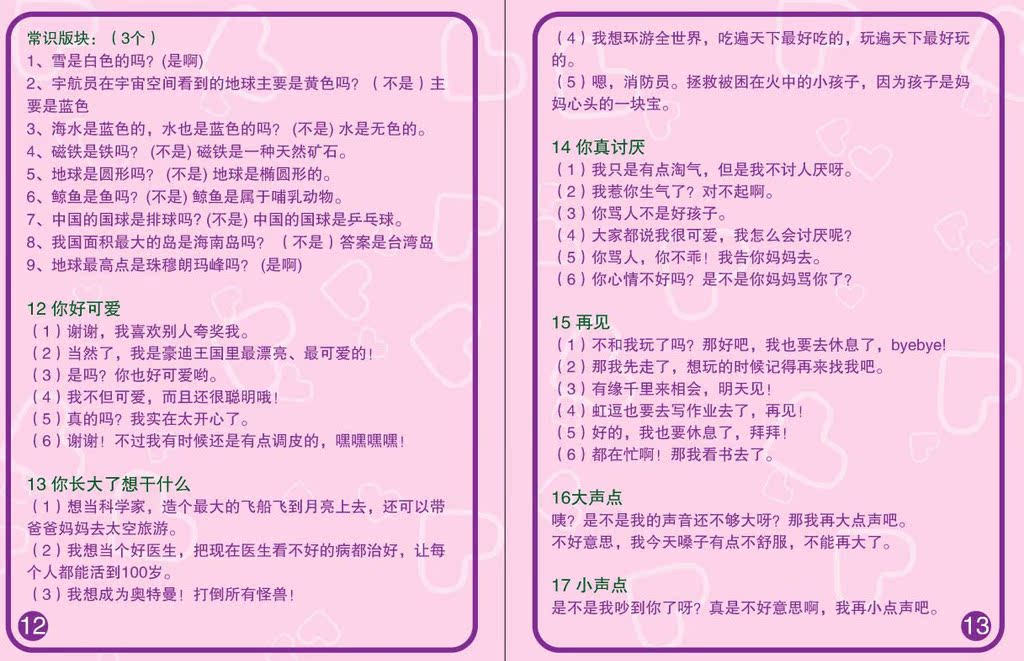 常识版块：（3个）
1、雪是白色的吗？(是啊)
2、宇航员在宇宙空间看到的地球主要是黄色吗？（不是）主要是蓝色
3、海水是蓝色的，水也是蓝色的吗？(不是) 水是无色的。
4、磁铁是铁吗？(不是) 磁铁是一种天然矿石。
5、地球是圆形吗？(不是) 地球是椭圆形的。
6、鲸鱼是鱼吗？(不是) 鲸鱼是属于哺乳动物。
7、中国的国球是排球吗？(不是) 中国的国球是乒乓球。
8、我国面积最大的岛是海南岛吗？（不是）答案是台湾岛
9、地球最高点是珠穆朗玛峰吗？(是啊)

12 你好可爱
（1）谢谢，我喜欢别人夸奖我。
（2）当然了，我是豪迪王国里最漂亮、最可爱的！
（3）是吗？你也好可爱哟。
（4）我不但可爱，而且还很聪明哦！
（5）真的吗？我实在太开心了。
（6）谢谢！不过我有时候还是有点调皮的，嘿嘿嘿嘿！

13 你长大了想干什么
（1）想当科学家，造个最大的飞船飞到月亮上去，还可以带爸爸妈妈去太空旅游。
（2）我想当个好医生，把现在医生看不好的病都治好，让每个人都能活到100岁。
（3）我想成为奥特曼！打倒所有怪兽！

12

（4）我想环游全世界，吃遍天下最好吃的，玩遍天下最好玩的。
（5）嗯，消防员。拯救被困在火中的小孩子，因为孩子是妈妈心头的一块宝。

14 你真讨厌
（1）我只是有点淘气，但是我不讨人厌呀。
（2）我惹你生气了？对不起啊。
（3）你骂人不是好孩子。
（4）大家都说我很可爱，我怎么会讨厌呢？
（5）你骂人，你不乖！我告你妈妈去。
（6）你心情不好吗？是不是你妈妈骂你了？

15 再见
（1）不和我玩了吗？那好吧，我也要去休息了，byebye!
（2）那我先走了，想玩的时候记得再来找我吧。
（3）有缘千里来相会，明天见！
（4）虹逗也要去写作业去了，再见！
（5）好的，我也要休息了，拜拜！
（6）都在忙啊！那我看书去了。

16大声点
咦？是不是我的声音还不够大呀？那我再大点声吧。
不好意思，我今天嗓子有点不舒服，不能再大了。

17 小声点
是不是我吵到你了呀？真是不好意思啊，我再小点声吧。

13